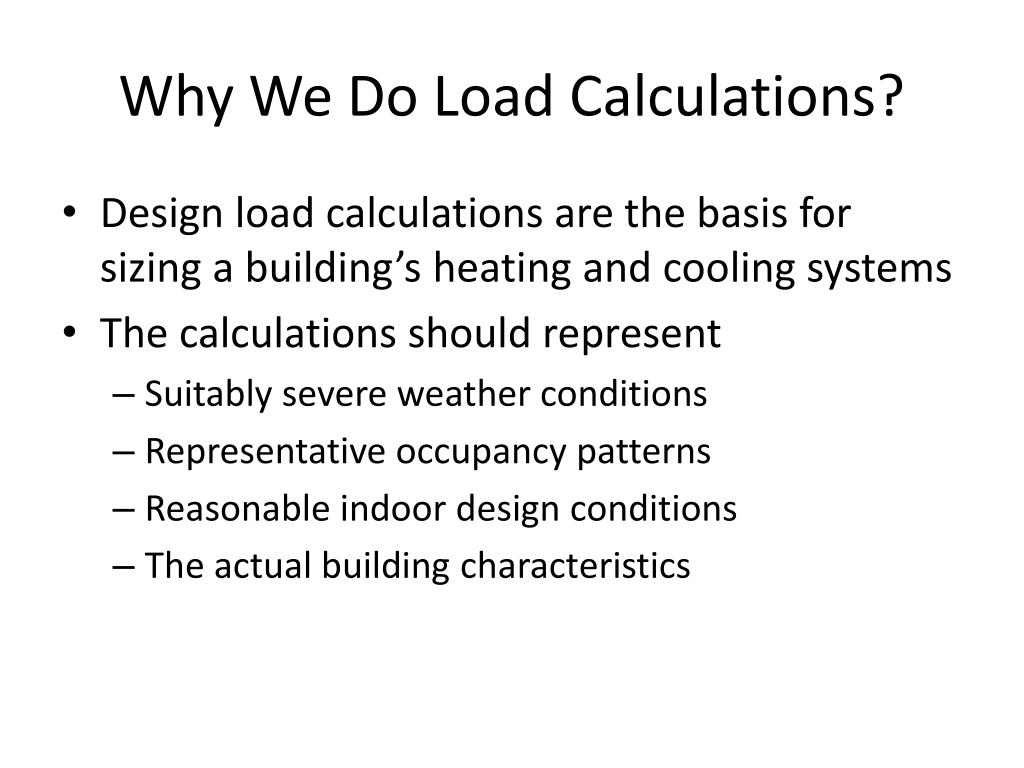 Why We Do Load Calculations?

• Design load calculations are the basis for sizing a building’s heating and cooling systems
• The calculations should represent
– Suitably severe weather conditions
– Representative occupancy patterns
– Reasonable indoor design conditions
– The actual building characteristics